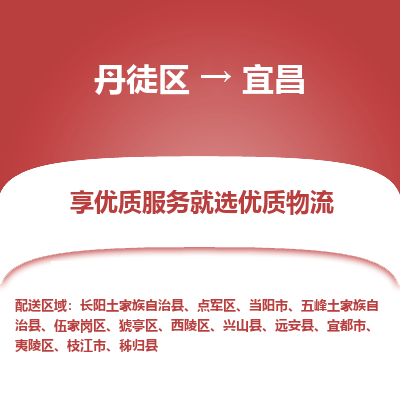 丹徒区 → 宜昌

享优质服务就选优质物流

配送区域：长阳土家族自治县、点军区、当阳市、五峰土家族自治县、伍家岗区、猇亭区、西陵区、兴山县、远安县、宜都市、夷陵区、枝江市、秭归县